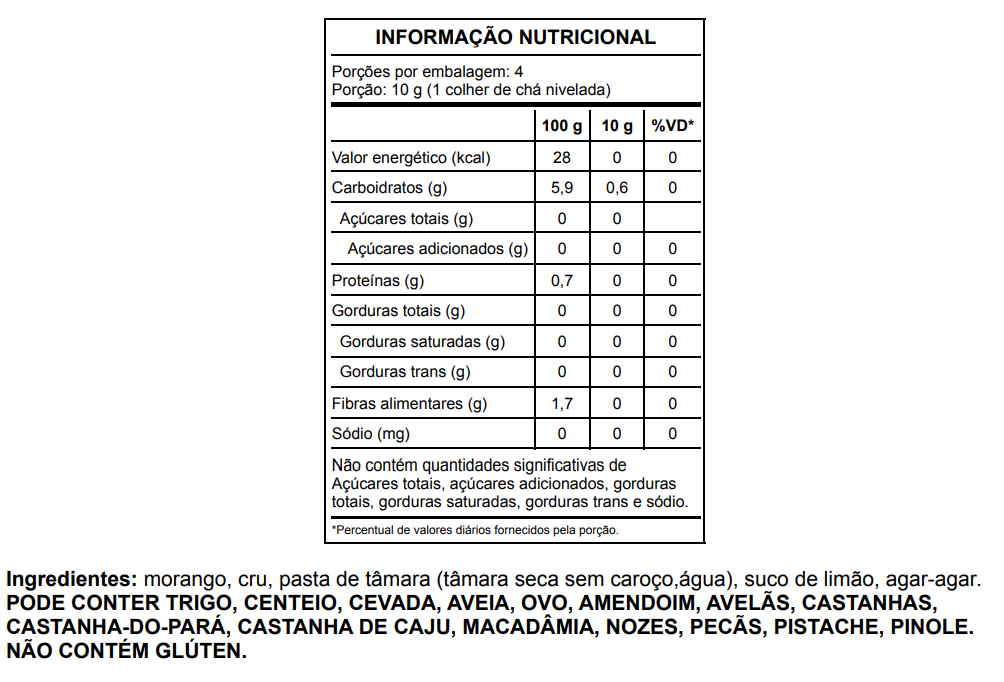 INFORMAÇÃO NUTRICIONAL

Porções por embalagem: 4
Porção: 10 g (1 colher de chá nivelada)

| | 100 g | 10 g | %VD* |
|---|---|---|---|
| Valor energético (kcal) | 28 | 0 | 0 |
| Carboidratos (g) | 5,9 | 0,6 | 0 |
| Açúcares totais (g) | 0 | 0 | |
| Açúcares adicionados (g) | 0 | 0 | 0 |
| Proteínas (g) | 0,7 | 0 | 0 |
| Gorduras totais (g) | 0 | 0 | 0 |
| Gorduras saturadas (g) | 0 | 0 | 0 |
| Gorduras trans (g) | 0 | 0 | 0 |
| Fibras alimentares (g) | 1,7 | 0 | 0 |
| Sódio (mg) | 0 | 0 | 0 |

Não contém quantidades significativas de Açúcares totais, açúcares adicionados, gorduras totais, gorduras saturadas, gorduras trans e sódio.

*Percentual de valores diários fornecidos pela porção.

Ingredientes: morango, cru, pasta de tâmara (tâmara seca sem caroço,água), suco de limão, agar-agar. PODE CONTER TRIGO, CENTEIO, CEVADA, AVEIA, OVO, AMENDOIM, AVELÃS, CASTANHAS, CASTANHA-DO-PARÁ, CASTANHA DE CAJU, MACADÂMIA, NOZES, PECÃS, PISTACHE, PINOLE. NÃO CONTÉM GLÚTEN.